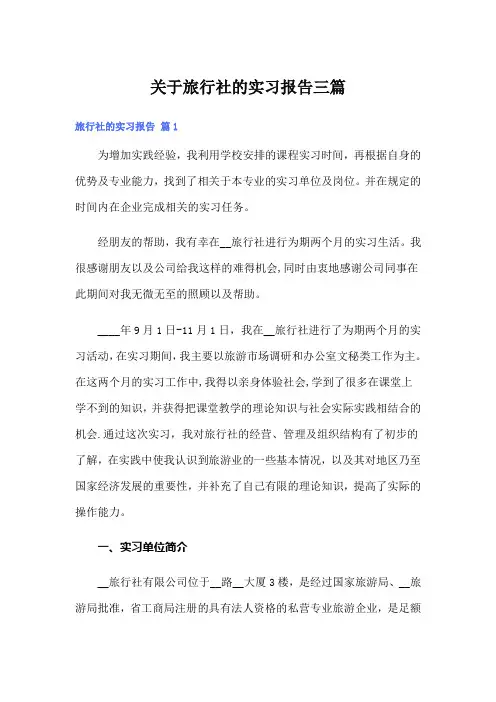 关于旅行社的实习报告三篇

旅行社的实习报告 篇1

为增加实践经验，我利用学校安排的课程实习时间，再根据自身的优势及专业能力，找到了相关于本专业的实习单位及岗位。并在规定的时间内在企业完成相关的实习任务。

经朋友的帮助，我有幸在__旅行社进行为期两个月的实习生活。我很感谢朋友以及公司给我这样的难得机会，同时由衷地感谢公司同事在此期间对我无微无至的照顾以及帮助。

____年9月1日-11月1日，我在__旅行社进行了为期两个月的实习活动，在实习期间，我主要以旅游市场调研和办公室文秘类工作为主。在这两个月的实习工作中，我得以亲身体验社会，学到了很多在课堂上学不到的知识，并获得把课堂教学的理论知识与社会实际实践相结合的机会.通过这次实习，我对旅行社的经营、管理及组织结构有了初步的了解，在实践中使我认识到旅游业的一些基本情况，以及其对地区乃至国家经济发展的重要性，并补充了自己有限的理论知识，提高了实际的操作能力。

一、实习单位简介

__旅行社有限公司位于__路__大厦3楼，是经过国家旅游局、__旅游局批准，省工商局注册的具有法人资格的私营专业旅游企业，是足额